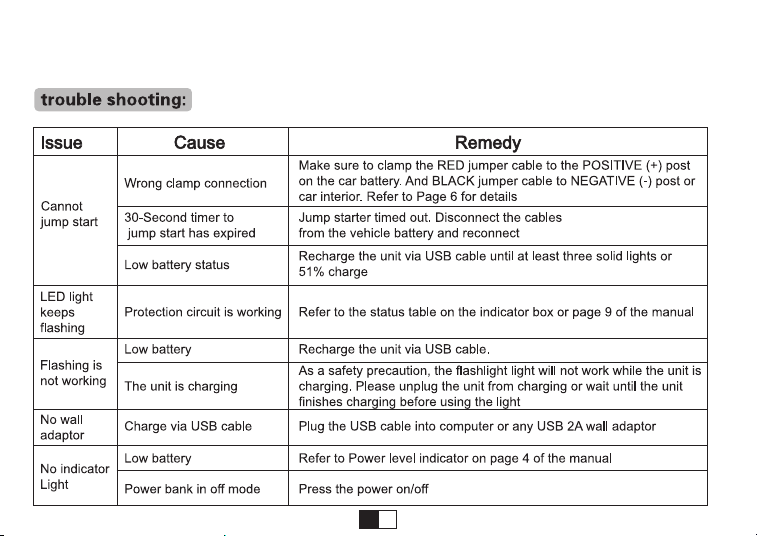 trouble shooting:

| Issue | Cause | Remedy |
|---|---|---|
| Cannot jump start | Wrong clamp connection | Make sure to clamp the RED jumper cable to the POSITIVE (+) post on the car battery. And BLACK jumper cable to NEGATIVE (-) post or car interior. Refer to Page 6 for details |
| | 30-Second timer to jump start has expired | Jump starter timed out. Disconnect the cables from the vehicle battery and reconnect |
| | Low battery status | Recharge the unit via USB cable until at least three solid lights or 51% charge |
| LED light keeps flashing | Protection circuit is working | Refer to the status table on the indicator box or page 9 of the manual |
| Flashing is not working | Low battery | Recharge the unit via USB cable. |
| | The unit is charging | As a safety precaution, the flashlight light will not work while the unit is charging. Please unplug the unit from charging or wait until the unit finishes charging before using the light |
| No wall adaptor | Charge via USB cable | Plug the USB cable into computer or any USB 2A wall adaptor |
| No indicator Light | Low battery | Refer to Power level indicator on page 4 of the manual |
| | Power bank in off mode | Press the power on/off |